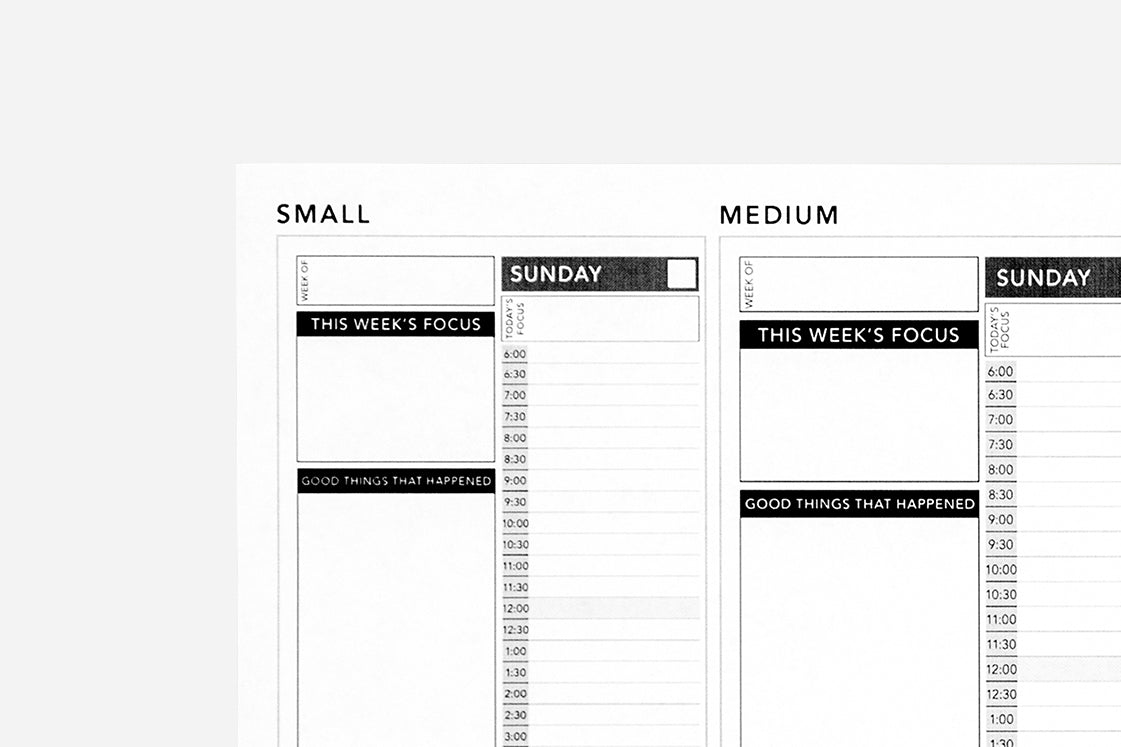 SMALL

WEEK OF

THIS WEEK'S FOCUS

GOOD THINGS THAT HAPPENED

SUNDAY

TODAY'S FOCUS

6:00
6:30
7:00
7:30
8:00
8:30
9:00
9:30
10:00
10:30
11:00
11:30
12:00
12:30
1:00
1:30
2:00
2:30
3:00

MEDIUM

WEEK OF

THIS WEEK'S FOCUS

GOOD THINGS THAT HAPPENED

SUNDAY

TODAY'S FOCUS

6:00
6:30
7:00
7:30
8:00
8:30
9:00
9:30
10:00
10:30
11:00
11:30
12:00
12:30
1:00
1:30